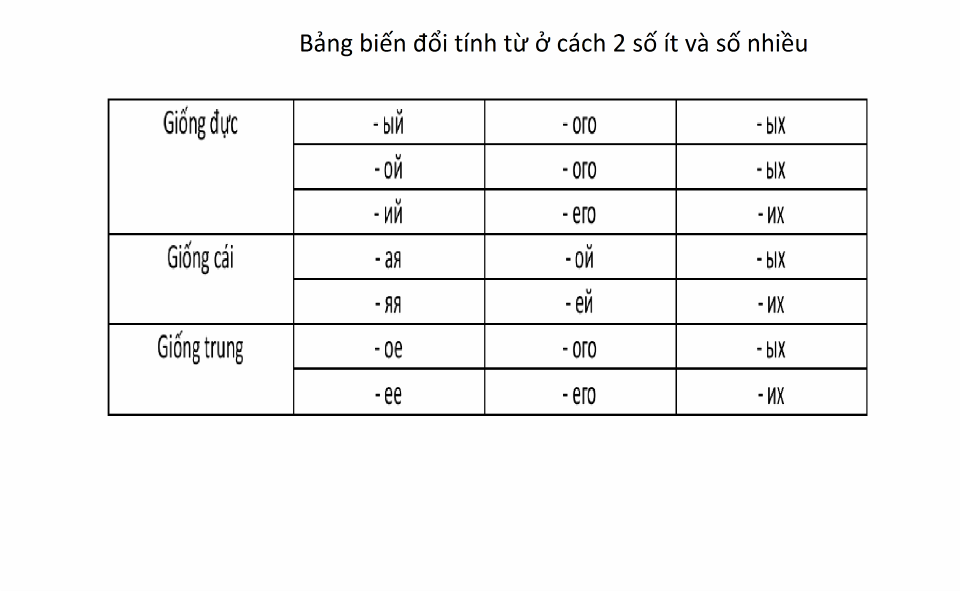 Bảng biến đổi tính từ ở cách 2 số ít và số nhiều

| Giống đực | - ый | - ого | - ых |
|---|---|---|---|
| | - ой | - ого | - ых |
| | - ий | - его | - их |
| Giống cái | - ая | - ой | - ых |
| | - яя | - ей | - их |
| Giống trung | - ое | - ого | - ых |
| | - ее | - его | - их |